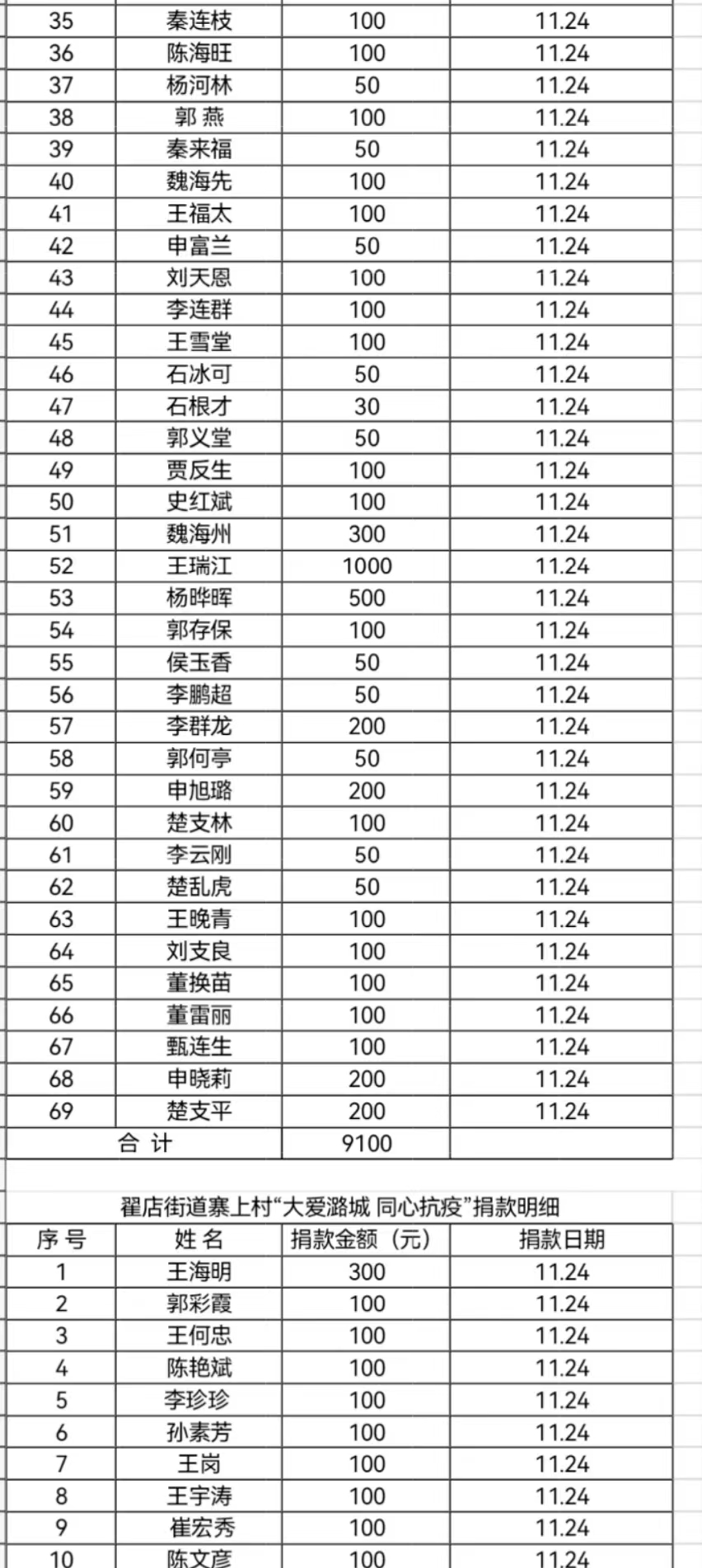 | 35 | 秦连枝 | 100 | 11.24 |
|---|---|---|---|
| 36 | 陈海旺 | 100 | 11.24 |
| 37 | 杨河林 | 50 | 11.24 |
| 38 | 郭 燕 | 100 | 11.24 |
| 39 | 秦来福 | 50 | 11.24 |
| 40 | 魏海先 | 100 | 11.24 |
| 41 | 王福太 | 100 | 11.24 |
| 42 | 申富兰 | 50 | 11.24 |
| 43 | 刘天恩 | 100 | 11.24 |
| 44 | 李连群 | 100 | 11.24 |
| 45 | 王雪堂 | 100 | 11.24 |
| 46 | 石冰可 | 50 | 11.24 |
| 47 | 石根才 | 30 | 11.24 |
| 48 | 郭义堂 | 50 | 11.24 |
| 49 | 贾反生 | 100 | 11.24 |
| 50 | 史红斌 | 100 | 11.24 |
| 51 | 魏海州 | 300 | 11.24 |
| 52 | 王瑞江 | 1000 | 11.24 |
| 53 | 杨晔晖 | 500 | 11.24 |
| 54 | 郭存保 | 100 | 11.24 |
| 55 | 侯玉香 | 50 | 11.24 |
| 56 | 李鹏超 | 50 | 11.24 |
| 57 | 李群龙 | 200 | 11.24 |
| 58 | 郭何亭 | 50 | 11.24 |
| 59 | 申旭璐 | 200 | 11.24 |
| 60 | 楚支林 | 100 | 11.24 |
| 61 | 李云刚 | 50 | 11.24 |
| 62 | 楚乱虎 | 50 | 11.24 |
| 63 | 王晚青 | 100 | 11.24 |
| 64 | 刘支良 | 100 | 11.24 |
| 65 | 董换苗 | 100 | 11.24 |
| 66 | 董雷丽 | 100 | 11.24 |
| 67 | 甄连生 | 100 | 11.24 |
| 68 | 申晓莉 | 200 | 11.24 |
| 69 | 楚支平 | 200 | 11.24 |
| 合 计 | | 9100 | |

翟店街道寨上村“大爱潞城 同心抗疫”捐款明细

| 序 号 | 姓 名 | 捐款金额（元） | 捐款日期 |
|---|---|---|---|
| 1 | 王海明 | 300 | 11.24 |
| 2 | 郭彩霞 | 100 | 11.24 |
| 3 | 王何忠 | 100 | 11.24 |
| 4 | 陈艳斌 | 100 | 11.24 |
| 5 | 李珍珍 | 100 | 11.24 |
| 6 | 孙素芳 | 100 | 11.24 |
| 7 | 王岗 | 100 | 11.24 |
| 8 | 王宇涛 | 100 | 11.24 |
| 9 | 崔宏秀 | 100 | 11.24 |
| 10 | 陈文彦 | 100 | 11.24 |